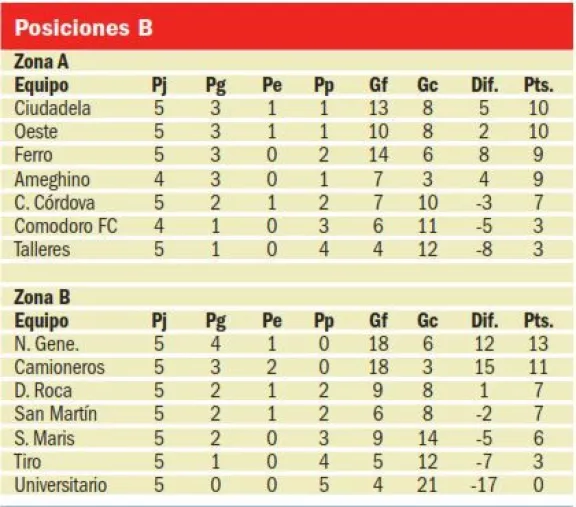 Posiciones B

Zona A

| Equipo | Pj | Pg | Pe | Pp | Gf | Gc | Dif. | Pts. |
|---|---|---|---|---|---|---|---|---|
| Ciudadela | 5 | 3 | 1 | 1 | 13 | 8 | 5 | 10 |
| Oeste | 5 | 3 | 1 | 1 | 10 | 8 | 2 | 10 |
| Ferro | 5 | 3 | 0 | 2 | 14 | 6 | 8 | 9 |
| Ameghino | 4 | 3 | 0 | 1 | 7 | 3 | 4 | 9 |
| C. Córdova | 5 | 2 | 1 | 2 | 7 | 10 | -3 | 7 |
| Comodoro FC | 4 | 1 | 0 | 3 | 6 | 11 | -5 | 3 |
| Talleres | 5 | 1 | 0 | 4 | 4 | 12 | -8 | 3 |

Zona B

| Equipo | Pj | Pg | Pe | Pp | Gf | Gc | Dif. | Pts. |
|---|---|---|---|---|---|---|---|---|
| N. Gene. | 5 | 4 | 1 | 0 | 18 | 6 | 12 | 13 |
| Camioneros | 5 | 3 | 2 | 0 | 18 | 3 | 15 | 11 |
| D. Roca | 5 | 2 | 1 | 2 | 9 | 8 | 1 | 7 |
| San Martín | 5 | 2 | 1 | 2 | 6 | 8 | -2 | 7 |
| S. Maris | 5 | 2 | 0 | 3 | 9 | 14 | -5 | 6 |
| Tiro | 5 | 1 | 0 | 4 | 5 | 12 | -7 | 3 |
| Universitario | 5 | 0 | 0 | 5 | 4 | 21 | -17 | 0 |